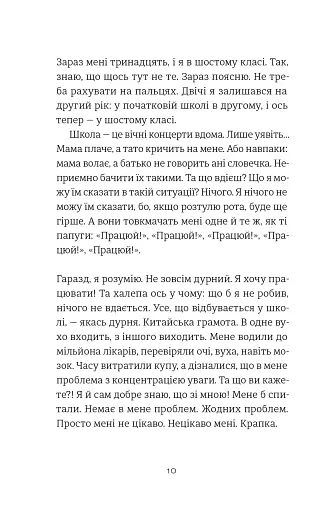 Зараз мені тринадцять, і я в шостому класі. Так, знаю, що щось тут не те. Зараз поясню. Не треба рахувати на пальцях. Двічі я залишався на другий рік: у початковій школі в другому, і ось тепер — у шостому класі.

Школа — це вічні концерти вдома. Лише уявіть... Мама плаче, а тато кричить на мене. Або навпаки: мама волає, а батько не говорить ані словечка. Неприємно бачити їх такими. Та що вдієш? Що я можу їм сказати в такій ситуації? Нічого. Я нічого не можу їм сказати, бо, якщо розтулю рота, буде ще гірше. А вони товкмачать мені одне й те ж, як ті папуги: «Працюй!», «Працюй!», «Працюй!», «Працюй!», «Працюй!».

Гаразд, я розумію. Не зовсім дурний. Я хочу працювати! Та халепа ось у чому: що б я не робив, нічого не вдається. Усе, що відбувається у школі, — якась дурня. Китайська грамота. В одне вухо входить, з іншого виходить. Мене водили до мільйона лікарів, перевіряли очі, вуха, навіть мозок. Часу витратили купу, а дізналися, що в мене проблема з концентрацією уваги. Та що ви кажете?! Я й сам добре знаю, що зі мною! Мене б спитали. Немає в мене проблем. Жодних проблем. Просто мені не цікаво. Нецікаво мені. Крапка.

10